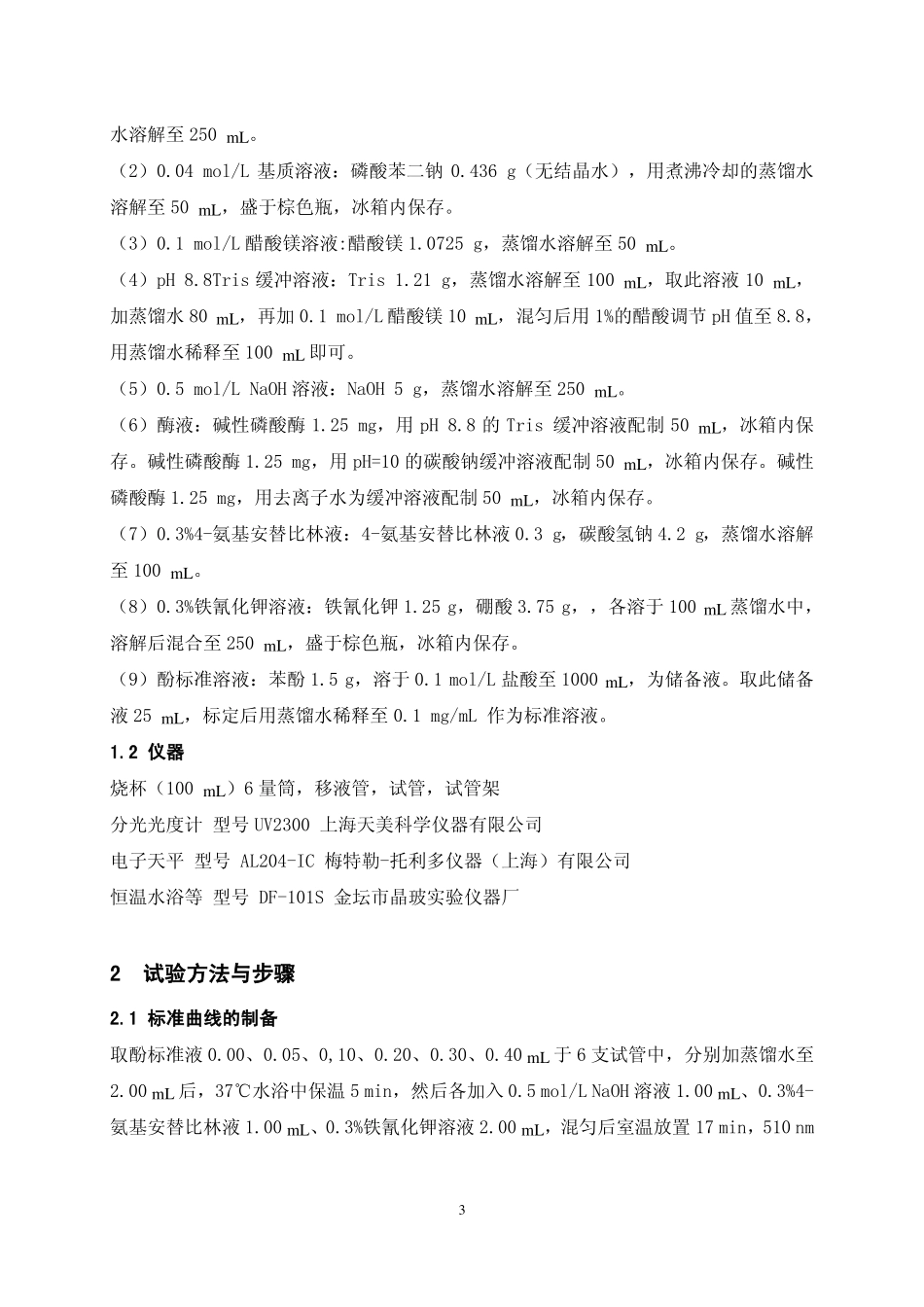 水溶解至 250 mL。

（2）0.04 mol/L 基质溶液：磷酸苯二钠 0.436 g（无结晶水），用煮沸冷却的蒸馏水溶解至 50 mL，盛于棕色瓶，冰箱内保存。

（3）0.1 mol/L 醋酸镁溶液:醋酸镁 1.0725 g，蒸馏水溶解至 50 mL。

（4）pH 8.8Tris 缓冲溶液：Tris 1.21 g，蒸馏水溶解至 100 mL，取此溶液 10 mL，加蒸馏水 80 mL，再加 0.1 mol/L 醋酸镁 10 mL，混匀后用 1%的醋酸调节 pH 值至 8.8，用蒸馏水稀释至 100 mL 即可。

（5）0.5 mol/L NaOH 溶液：NaOH 5 g，蒸馏水溶解至 250 mL。

（6）酶液：碱性磷酸酶 1.25 mg，用 pH 8.8 的 Tris 缓冲溶液配制 50 mL，冰箱内保存。碱性磷酸酶 1.25 mg，用 pH=10 的碳酸钠缓冲溶液配制 50 mL，冰箱内保存。碱性磷酸酶 1.25 mg，用去离子水为缓冲溶液配制 50 mL，冰箱内保存。

（7）0.3%4-氨基安替比林液：4-氨基安替比林液 0.3 g，碳酸氢钠 4.2 g，蒸馏水溶解至 100 mL。

（8）0.3%铁氰化钾溶液：铁氰化钾 1.25 g，硼酸 3.75 g，，各溶于 100 mL 蒸馏水中，溶解后混合至 250 mL，盛于棕色瓶，冰箱内保存。

（9）酚标准溶液：苯酚 1.5 g，溶于 0.1 mol/L 盐酸至 1000 mL，为储备液。取此储备液 25 mL，标定后用蒸馏水稀释至 0.1 mg/mL 作为标准溶液。

1.2 仪器

烧杯（100 mL）6 量筒，移液管，试管，试管架

分光光度计 型号 UV2300 上海天美科学仪器有限公司

电子天平 型号 AL204-IC 梅特勒-托利多仪器（上海）有限公司

恒温水浴等 型号 DF-101S 金坛市晶玻实验仪器厂

2 试验方法与步骤

2.1 标准曲线的制备

取酚标准液 0.00、0.05、0,10、0.20、0.30、0.40 mL 于 6 支试管中，分别加蒸馏水至 2.00 mL 后，37℃水浴中保温 5 min，然后各加入 0.5 mol/L NaOH 溶液 1.00 mL、0.3%4-氨基安替比林液 1.00 mL、0.3%铁氰化钾溶液 2.00 mL，混匀后室温放置 17 min，510 nm

3